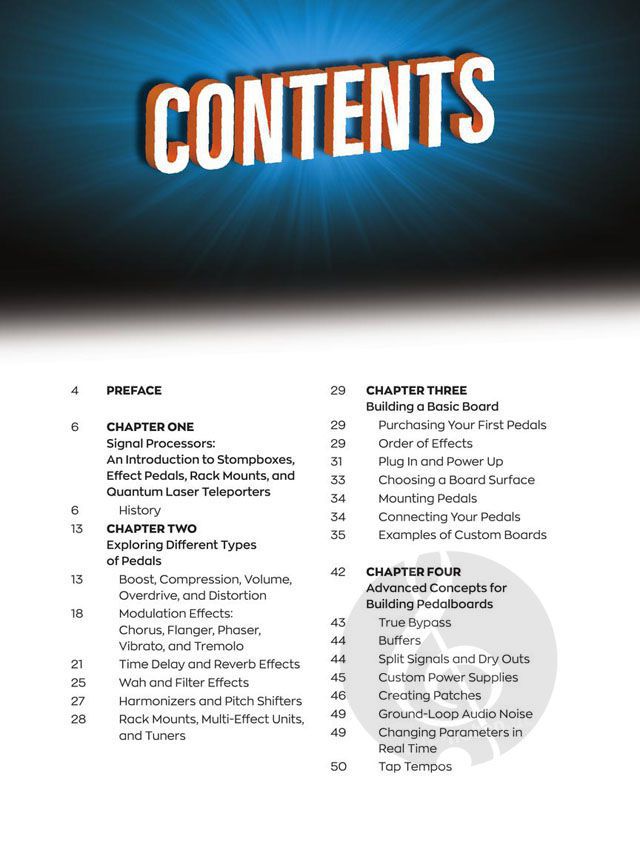 CONTENTS

4 PREFACE

6 CHAPTER ONE
Signal Processors: An Introduction to Stompboxes, Effect Pedals, Rack Mounts, and Quantum Laser Teleporters
6 History

13 CHAPTER TWO
Exploring Different Types of Pedals
13 Boost, Compression, Volume, Overdrive, and Distortion
18 Modulation Effects: Chorus, Flanger, Phaser, Vibrato, and Tremolo
21 Time Delay and Reverb Effects
25 Wah and Filter Effects
27 Harmonizers and Pitch Shifters
28 Rack Mounts, Multi-Effect Units, and Tuners

29 CHAPTER THREE
Building a Basic Board
29 Purchasing Your First Pedals
29 Order of Effects
31 Plug In and Power Up
33 Choosing a Board Surface
34 Mounting Pedals
34 Connecting Your Pedals
35 Examples of Custom Boards

42 CHAPTER FOUR
Advanced Concepts for Building Pedalboards
43 True Bypass
44 Buffers
44 Split Signals and Dry Outs
45 Custom Power Supplies
46 Creating Patches
49 Ground-Loop Audio Noise
49 Changing Parameters in Real Time
50 Tap Tempos